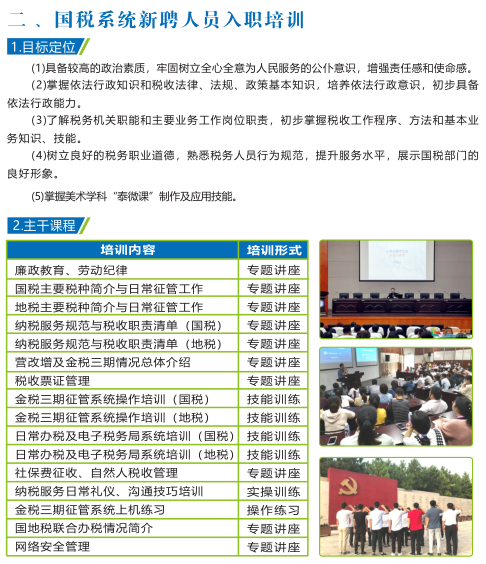 二 、国税系统新聘人员入职培训

1.目标定位

(1)具备较高的政治素质，牢固树立全心全意为人民服务的公仆意识，增强责任感和使命感。

(2)掌握依法行政知识和税收法律、法规、政策基本知识，培养依法行政意识，初步具备依法行政能力。

(3)了解税务机关职能和主要业务工作岗位职责，初步掌握税收工作程序、方法和基本业务知识、技能。

(4)树立良好的税务职业道德，熟悉税务人员行为规范，提升服务水平，展示国税部门的良好形象。

(5)掌握美术学科“泰微课”制作及应用技能。

2.主干课程

| 培训内容 | 培训形式 |
|---|---|
| 廉政教育、劳动纪律 | 专题讲座 |
| 国税主要税种简介与日常征管工作 | 专题讲座 |
| 地税主要税种简介与日常征管工作 | 专题讲座 |
| 纳税服务规范与税收职责清单（国税） | 专题讲座 |
| 纳税服务规范与税收职责清单（地税） | 专题讲座 |
| 营改增及金税三期情况总体介绍 | 专题讲座 |
| 税收票证管理 | 专题讲座 |
| 金税三期征管系统操作培训（国税） | 技能训练 |
| 金税三期征管系统操作培训（地税） | 技能训练 |
| 日常办税及电子税务局系统培训（国税） | 技能训练 |
| 日常办税及电子税务局系统培训（地税） | 技能训练 |
| 社保费征收、自然人税收管理 | 专题讲座 |
| 纳税服务日常礼仪、沟通技巧培训 | 实操训练 |
| 金税三期征管系统上机练习 | 操作练习 |
| 国地税联合办税情况简介 | 专题讲座 |
| 网络安全管理 | 专题讲座 |